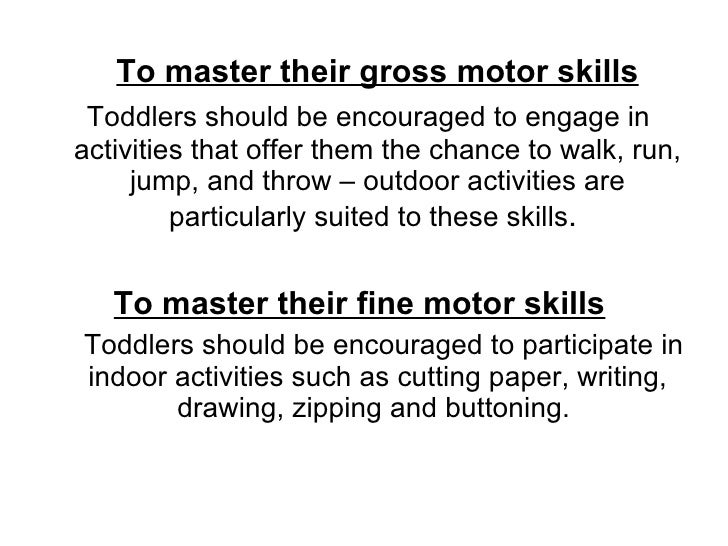 To master their gross motor skills

Toddlers should be encouraged to engage in activities that offer them the chance to walk, run, jump, and throw – outdoor activities are particularly suited to these skills.

To master their fine motor skills

Toddlers should be encouraged to participate in indoor activities such as cutting paper, writing, drawing, zipping and buttoning.